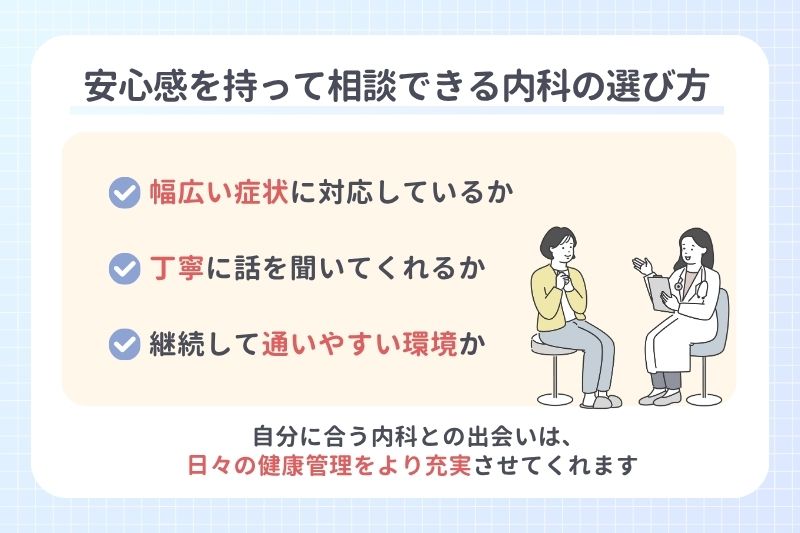 安心感を持って相談できる内科の選び方

幅広い症状に対応しているか

丁寧に話を聞いてくれるか

継続して通いやすい環境か

自分に合う内科との出会いは、
日々の健康管理をより充実させてくれます